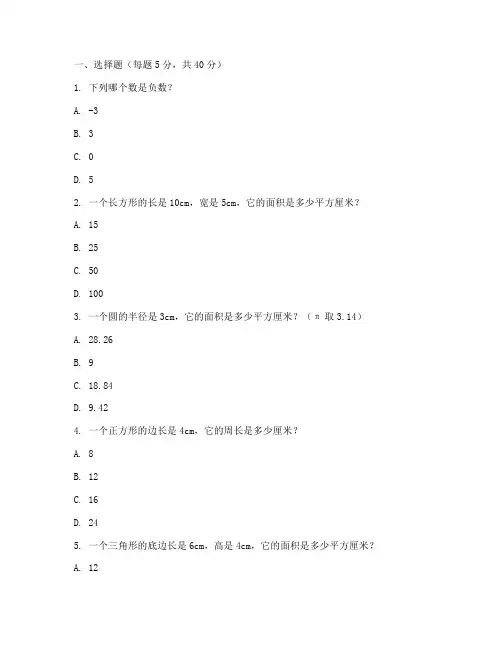 一、选择题（每题 5 分，共 40 分）

1. 下列哪个数是负数？

A. -3

B. 3

C. 0

D. 5

2. 一个长方形的长是 10cm，宽是 5cm，它的面积是多少平方厘米？

A. 15

B. 25

C. 50

D. 100

3. 一个圆的半径是 3cm，它的面积是多少平方厘米？（π 取 3.14）

A. 28.26

B. 9

C. 18.84

D. 9.42

4. 一个正方形的边长是 4cm，它的周长是多少厘米？

A. 8

B. 12

C. 16

D. 24

5. 一个三角形的底边长是 6cm，高是 4cm，它的面积是多少平方厘米？

A. 12